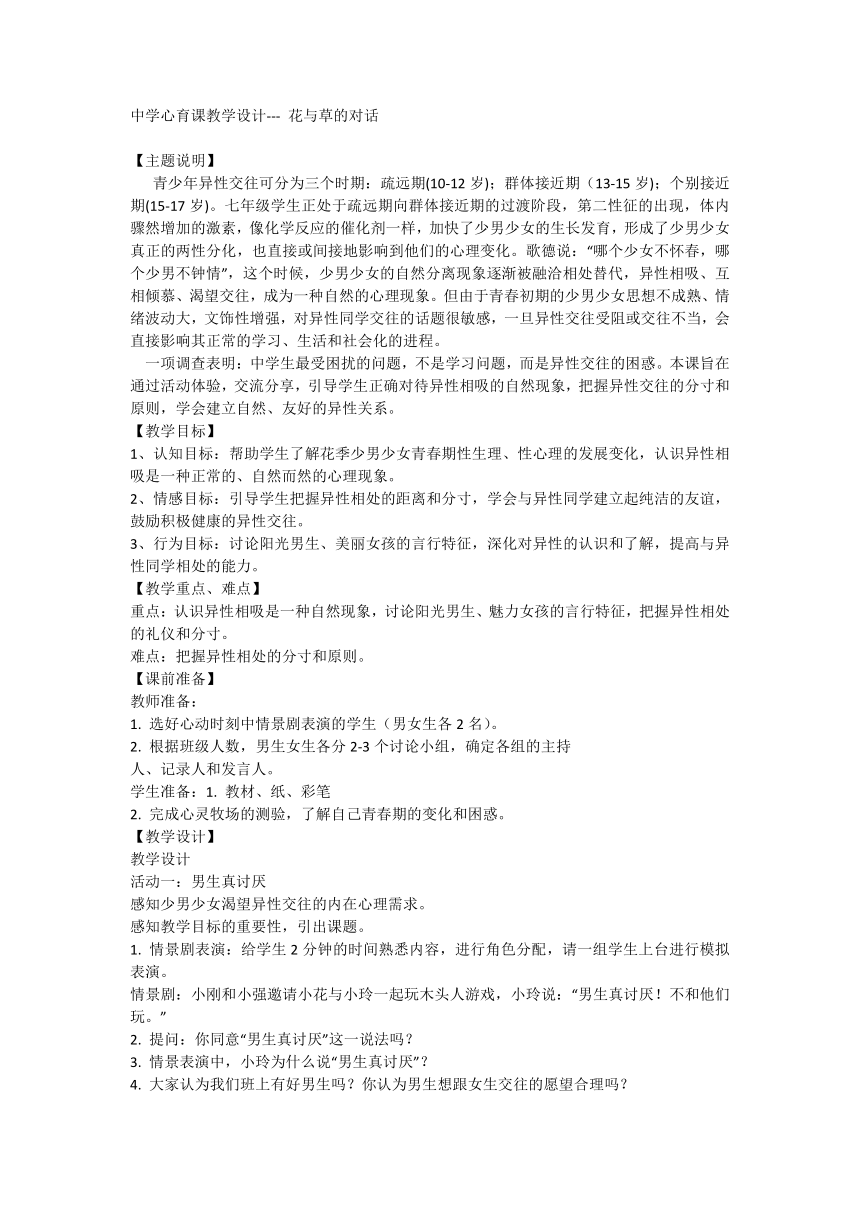 中学心育课教学设计--- 花与草的对话

【主题说明】

青少年异性交往可分为三个时期：疏远期(10-12 岁)；群体接近期（13-15 岁）；个别接近期(15-17 岁)。七年级学生正处于疏远期向群体接近期的过渡阶段，第二性征的出现，体内骤然增加的激素，像化学反应的催化剂一样，加快了少男少女的生长发育，形成了少男少女真正的两性分化，也直接或间接地影响到他们的心理变化。歌德说：“哪个少女不怀春，哪个少男不钟情”，这个时候，少男少女的自然分离现象逐渐被融洽相处替代，异性相吸、互相倾慕、渴望交往，成为一种自然的心理现象。但由于青春初期的少男少女思想不成熟、情绪波动大，文饰性增强，对异性同学交往的话题很敏感，一旦异性交往受阻或交往不当，会直接影响其正常的学习、生活和社会化的进程。

一项调查表明：中学生最受困扰的问题，不是学习问题，而是异性交往的困惑。本课旨在通过活动体验，交流分享，引导学生正确对待异性相吸的自然现象，把握异性交往的分寸和原则，学会建立自然、友好的异性关系。

【教学目标】

1、认知目标：帮助学生了解花季少男少女青春期性生理、性心理的发展变化，认识异性相吸是一种正常的、自然而然的心理现象。

2、情感目标：引导学生把握异性相处的距离和分寸，学会与异性同学建立起纯洁的友谊，鼓励积极健康的异性交往。

3、行为目标：讨论阳光男生、美丽女孩的言行特征，深化对异性的认识和了解，提高与异性同学相处的能力。

【教学重点、难点】

重点：认识异性相吸是一种自然现象，讨论阳光男生、魅力女孩的言行特征，把握异性相处的礼仪和分寸。

难点：把握异性相处的分寸和原则。

【课前准备】

教师准备：

1. 选好心动时刻中情景剧表演的学生（男女生各 2 名）。

2. 根据班级人数，男生女生各分 2-3 个讨论小组，确定各组的主持人、记录人和发言人。

学生准备：1. 教材、纸、彩笔

2. 完成心灵牧场的测验，了解自己青春期的变化和困惑。

【教学设计】

教学设计

活动一：男生真讨厌

感知少男少女渴望异性交往的内在心理需求。

感知教学目标的重要性，引出课题。

1. 情景剧表演：给学生 2 分钟的时间熟悉内容，进行角色分配，请一组学生上台进行模拟表演。

情景剧：小刚和小强邀请小花与小玲一起玩木头人游戏，小玲说：“男生真讨厌！不和他们玩。”

2. 提问：你同意“男生真讨厌”这一说法吗？

3. 情景表演中，小玲为什么说“男生真讨厌”？

4. 大家认为我们班上有好男生吗？你认为男生想跟女生交往的愿望合理吗？